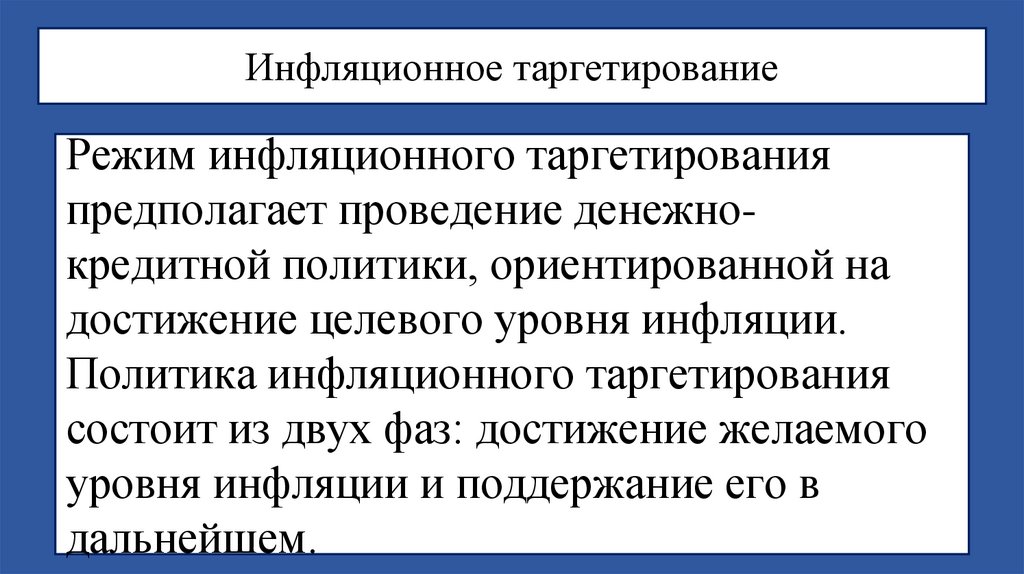 Инфляционное таргетирование

Режим инфляционного таргетирования предполагает проведение денежно-кредитной политики, ориентированной на достижение целевого уровня инфляции. Политика инфляционного таргетирования состоит из двух фаз: достижение желаемого уровня инфляции и поддержание его в дальнейшем.